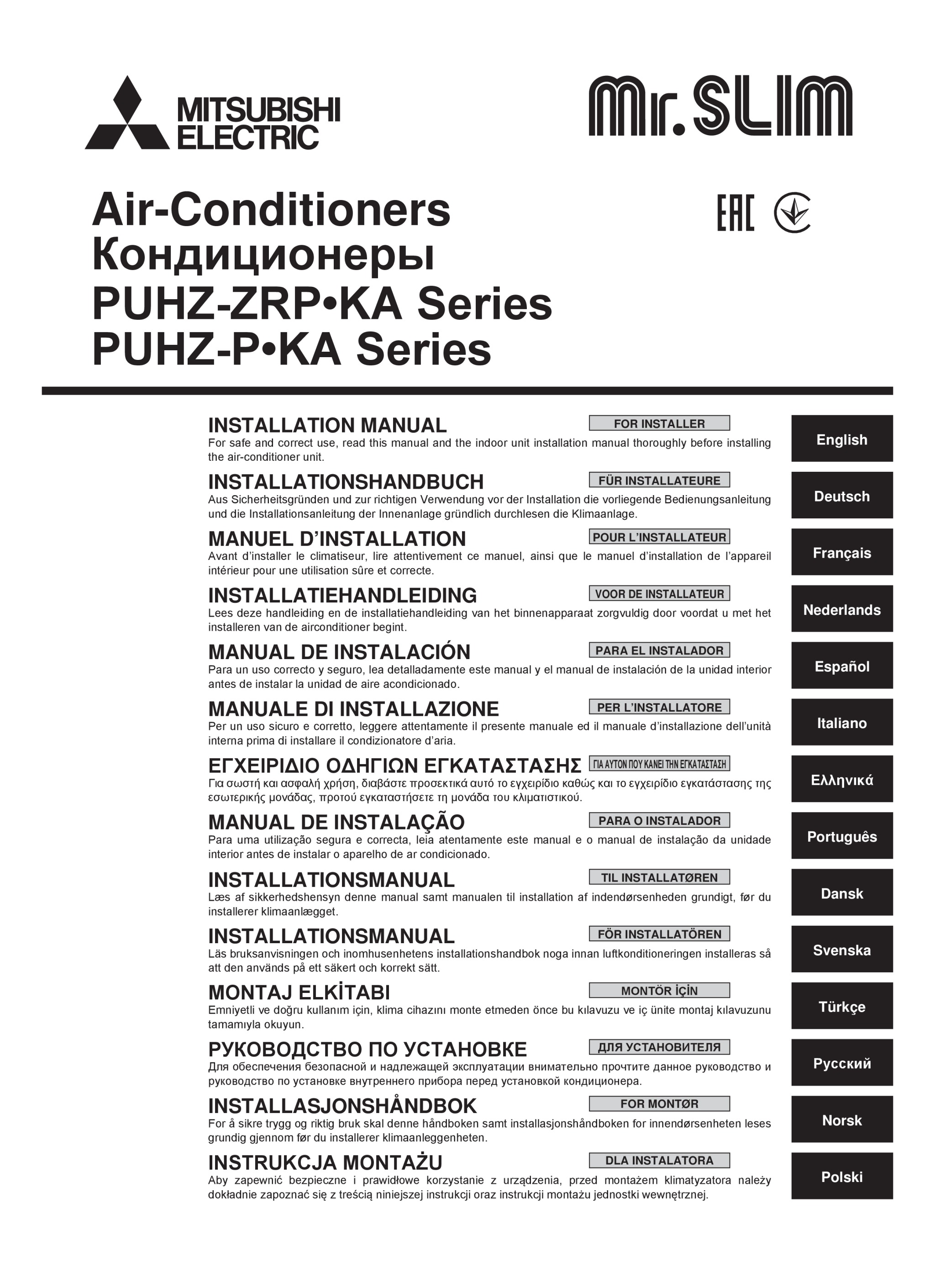 MITSUBISHI ELECTRIC

Mr.SLIM

Air-Conditioners
Кондиционеры
PUHZ-ZRP•KA Series
PUHZ-P•KA Series

EAC

INSTALLATION MANUAL
FOR INSTALLER
For safe and correct use, read this manual and the indoor unit installation manual thoroughly before installing the air-conditioner unit.
English

INSTALLATIONSHANDBUCH
FÜR INSTALLATEURE
Aus Sicherheitsgründen und zur richtigen Verwendung vor der Installation die vorliegende Bedienungsanleitung und die Installationsanleitung der Innenanlage gründlich durchlesen die Klimaanlage.
Deutsch

MANUEL D'INSTALLATION
POUR L'INSTALLATEUR
Avant d'installer le climatiseur, lire attentivement ce manuel, ainsi que le manuel d'installation de l'appareil intérieur pour une utilisation sûre et correcte.
Français

INSTALLATIEHANDLEIDING
VOOR DE INSTALLATEUR
Lees deze handleiding en de installatiehandleiding van het binnenapparaat zorgvuldig door voordat u met het installeren van de airconditioner begint.
Nederlands

MANUAL DE INSTALACIÓN
PARA EL INSTALADOR
Para un uso correcto y seguro, lea detalladamente este manual y el manual de instalación de la unidad interior antes de instalar la unidad de aire acondicionado.
Español

MANUALE DI INSTALLAZIONE
PER L'INSTALLATORE
Per un uso sicuro e corretto, leggere attentamente il presente manuale ed il manuale d'installazione dell'unità interna prima di installare il condizionatore d'aria.
Italiano

ΕΓΧΕΙΡΙΔΙΟ ΟΔΗΓΙΩΝ ΕΓΚΑΤΑΣΤΑΣΗΣ
ΓΙΑ ΑΥΤΟΝ ΠΟΥ ΚΑΝΕΙ ΤΗΝ ΕΓΚΑΤΑΣΤΑΣΗ
Για σωστή και ασφαλή χρήση, διαβάστε προσεκτικά αυτό το εγχειρίδιο καθώς και το εγχειρίδιο εγκατάστασης της εσωτερικής μονάδας, προτού εγκαταστήσετε τη μονάδα του κλιματιστικού.
Ελληνικά

MANUAL DE INSTALAÇÃO
PARA O INSTALADOR
Para uma utilização segura e correcta, leia atentamente este manual e o manual de instalação da unidade interior antes de instalar o aparelho de ar condicionado.
Português

INSTALLATIONSMANUAL
TIL INSTALLATØREN
Læs af sikkerhedshensyn denne manual samt manualen til installation af indendørsenheden grundigt, før du installerer klimaanlægget.
Dansk

INSTALLATIONSMANUAL
FÖR INSTALLATÖREN
Läs bruksanvisningen och inomhusenhetens installationshandbok noga innan luftkonditioneringen installeras så att den används på ett säkert och korrekt sätt.
Svenska

MONTAJ ELKİTABI
MONTÖR İÇİN
Emniyetli ve doğru kullanım için, klima cihazını monte etmeden önce bu kılavuzu ve iç ünite montaj kılavuzunu tamamıyla okuyun.
Türkçe

РУКОВОДСТВО ПО УСТАНОВКЕ
ДЛЯ УСТАНОВИТЕЛЯ
Для обеспечения безопасной и надлежащей эксплуатации внимательно прочтите данное руководство и руководство по установке внутреннего прибора перед установкой кондиционера.
Русский

INSTALLASJONSHÅNDBOK
FOR MONTØR
For å sikre trygg og riktig bruk skal denne håndboken samt installasjonshåndboken for innendørsenheten leses grundig gjennom før du installerer klimaanleggenheten.
Norsk

INSTRUKCJA MONTAŻU
DLA INSTALATORA
Aby zapewnić bezpieczne i prawidłowe korzystanie z urządzenia, przed montażem klimatyzatora należy dokładnie zapoznać się z treścią niniejszej instrukcji oraz instrukcji montażu jednostki wewnętrznej.
Polski